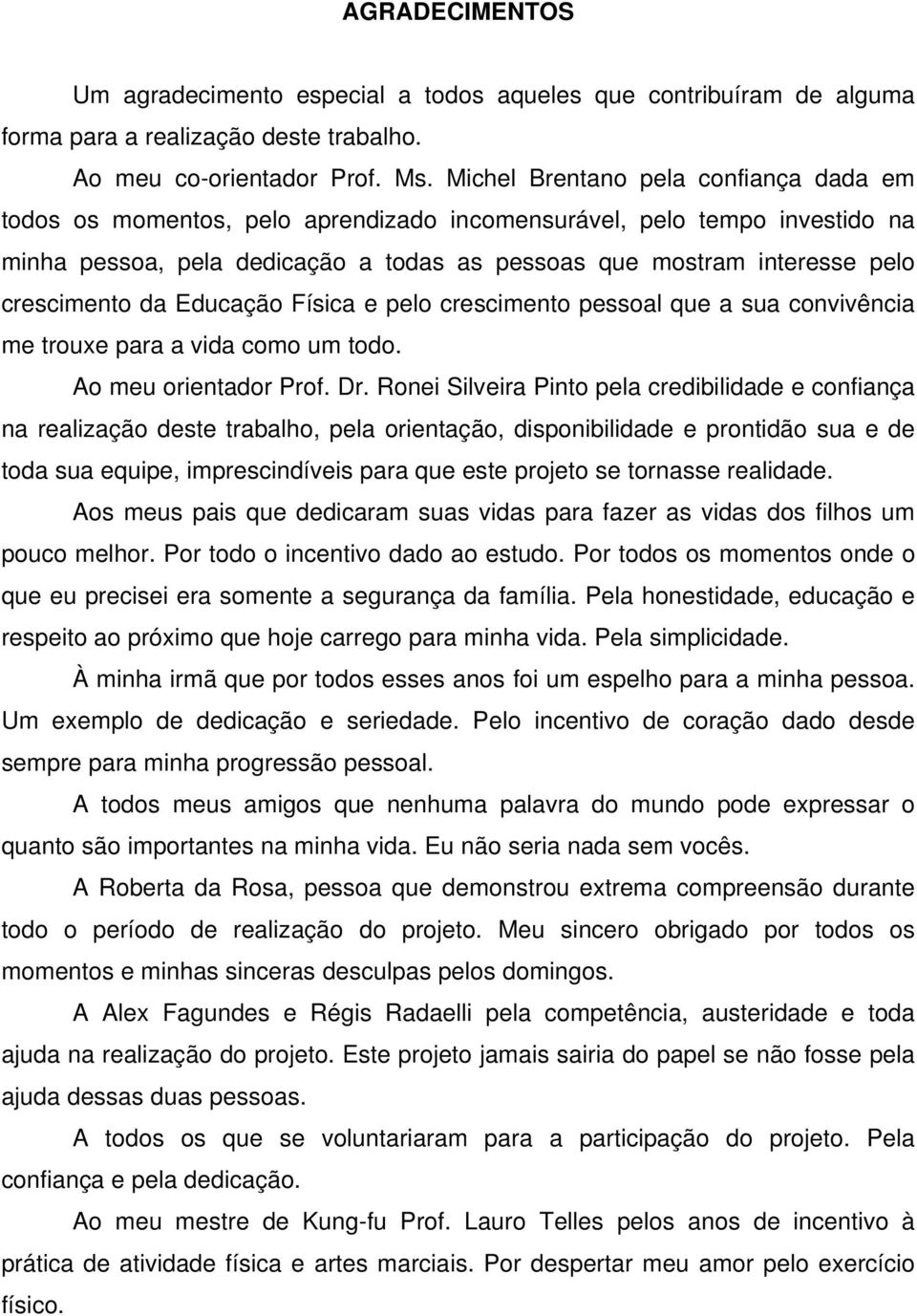 AGRADECIMENTOS

Um agradecimento especial a todos aqueles que contribuíram de alguma forma para a realização deste trabalho.

Ao meu co-orientador Prof. Ms. Michel Brentano pela confiança dada em todos os momentos, pelo aprendizado incomensurável, pelo tempo investido na minha pessoa, pela dedicação a todas as pessoas que mostram interesse pelo crescimento da Educação Física e pelo crescimento pessoal que a sua convivência me trouxe para a vida como um todo.

Ao meu orientador Prof. Dr. Ronei Silveira Pinto pela credibilidade e confiança na realização deste trabalho, pela orientação, disponibilidade e prontidão sua e de toda sua equipe, imprescindíveis para que este projeto se tornasse realidade.

Aos meus pais que dedicaram suas vidas para fazer as vidas dos filhos um pouco melhor. Por todo o incentivo dado ao estudo. Por todos os momentos onde o que eu precisei era somente a segurança da família. Pela honestidade, educação e respeito ao próximo que hoje carrego para minha vida. Pela simplicidade.

À minha irmã que por todos esses anos foi um espelho para a minha pessoa. Um exemplo de dedicação e seriedade. Pelo incentivo de coração dado desde sempre para minha progressão pessoal.

A todos meus amigos que nenhuma palavra do mundo pode expressar o quanto são importantes na minha vida. Eu não seria nada sem vocês.

A Roberta da Rosa, pessoa que demonstrou extrema compreensão durante todo o período de realização do projeto. Meu sincero obrigado por todos os momentos e minhas sinceras desculpas pelos domingos.

A Alex Fagundes e Régis Radaelli pela competência, austeridade e toda ajuda na realização do projeto. Este projeto jamais sairia do papel se não fosse pela ajuda dessas duas pessoas.

A todos os que se voluntariaram para a participação do projeto. Pela confiança e pela dedicação.

Ao meu mestre de Kung-fu Prof. Lauro Telles pelos anos de incentivo à prática de atividade física e artes marciais. Por despertar meu amor pelo exercício físico.